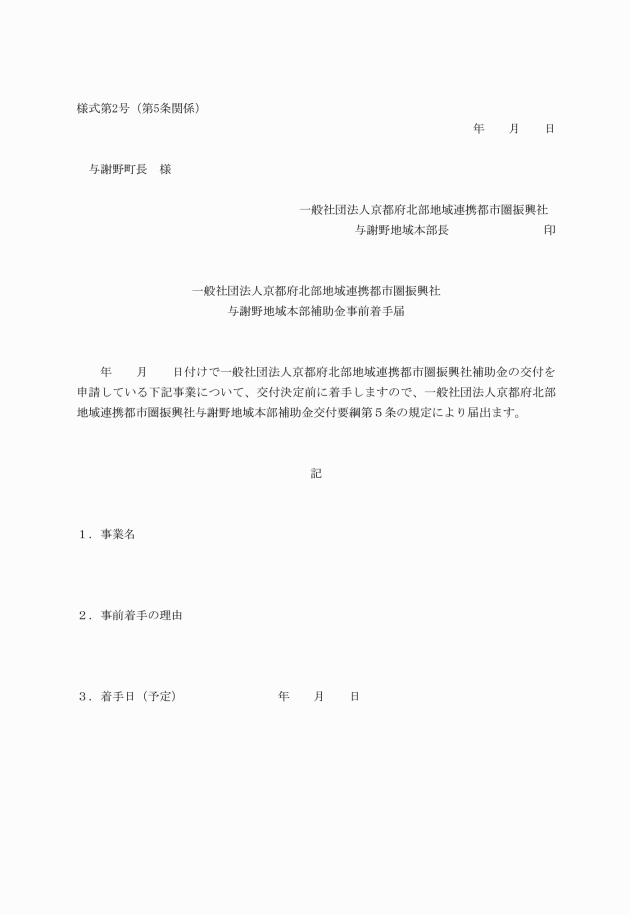 様式第2号（第5条関係）

年　　月　　日

与謝野町長　様

一般社団法人京都府北部地域連携都市圏振興社
与謝野地域本部長　　　　　　　印

一般社団法人京都府北部地域連携都市圏振興社
与謝野地域本部補助金事前着手届

年　　月　　日付けで一般社団法人京都府北部地域連携都市圏振興社補助金の交付を申請している下記事業について、交付決定前に着手しますので、一般社団法人京都府北部地域連携都市圏振興社与謝野地域本部補助金交付要綱第５条の規定により届出ます。

記

１．事業名

２．事前着手の理由

３．着手日（予定）　　　　年　　月　　日